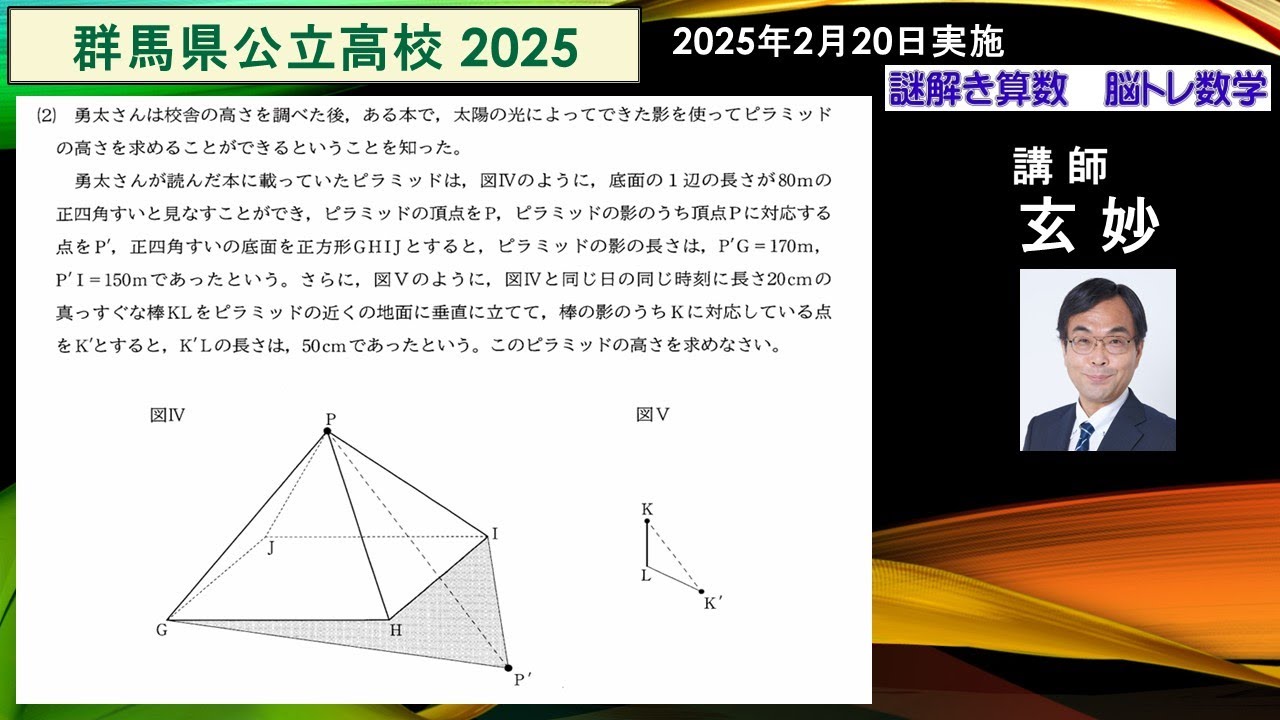 群馬県公立高校 2025

2025年2月20日実施

謎解き算数　脳トレ数学

講 師
玄 妙

(2) 勇太さんは校舎の高さを調べた後，ある本で，太陽の光によってできた影を使ってピラミッドの高さを求めることができるということを知った。

勇太さんが読んだ本に載っていたピラミッドは，図Ⅳのように，底面の１辺の長さが80mの正四角すいと見なすことができ，ピラミッドの頂点をP，ピラミッドの影のうち頂点Pに対応する点をP′，正四角すいの底面を正方形GHIJとすると，ピラミッドの影の長さは，P′G＝170m，P′I＝150mであったという。さらに，図Ⅴのように，図Ⅳと同じ日の同じ時刻に長さ20cmの真っすぐな棒KLをピラミッドの近くの地面に垂直に立てて，棒の影のうちKに対応している点をK′とすると，K′Lの長さは，50cmであったという。このピラミッドの高さを求めなさい。

図Ⅳ

P
J
I
G
H
P′

図Ⅴ

K
L
K′